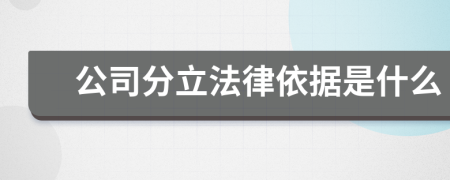 公司分立法律依据是什么